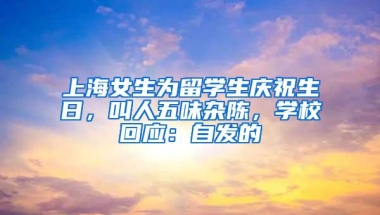 上海女生为留学生庆祝生日，叫人五味杂陈，学校回应：自发的